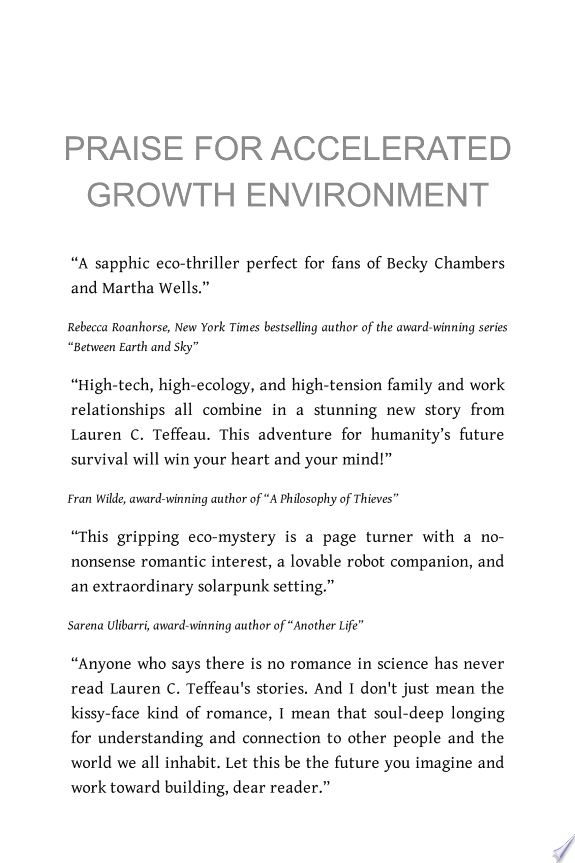 PRAISE FOR ACCELERATED GROWTH ENVIRONMENT

“A sapphic eco-thriller perfect for fans of Becky Chambers and Martha Wells.”

Rebecca Roanhorse, New York Times bestselling author of the award-winning series “Between Earth and Sky”

“High-tech, high-ecology, and high-tension family and work relationships all combine in a stunning new story from Lauren C. Teffeau. This adventure for humanity’s future survival will win your heart and your mind!”

Fran Wilde, award-winning author of “A Philosophy of Thieves”

“This gripping eco-mystery is a page turner with a no-nonsense romantic interest, a lovable robot companion, and an extraordinary solarpunk setting.”

Sarena Ulibarri, award-winning author of “Another Life”

“Anyone who says there is no romance in science has never read Lauren C. Teffeau's stories. And I don't just mean the kissy-face kind of romance, I mean that soul-deep longing for understanding and connection to other people and the world we all inhabit. Let this be the future you imagine and work toward building, dear reader.”